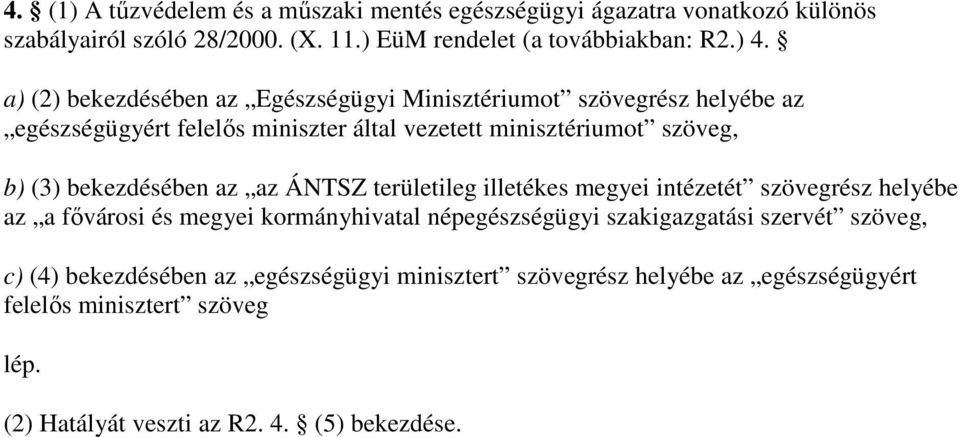 4. § (1) A tűzvédelem és a műszaki mentés egészségügyi ágazatra vonatkozó különös szabályairól szóló 28/2000. (X. 11.) EüM rendelet (a továbbiakban: R2.) 4. §

a) (2) bekezdésében az „Egészségügyi Minisztériumot” szövegrész helyébe az „egészségügyért felelős miniszter által vezetett minisztériumot” szöveg,

b) (3) bekezdésében az „az ÁNTSZ területileg illetékes megyei intézetét” szövegrész helyébe az „a fővárosi és megyei kormányhivatal népegészségügyi szakigazgatási szervét” szöveg,

c) (4) bekezdésében az „egészségügyi minisztert” szövegrész helyébe az „egészségügyért felelős minisztert” szöveg

lép.

(2) Hatályát veszti az R2. 4. § (5) bekezdése.